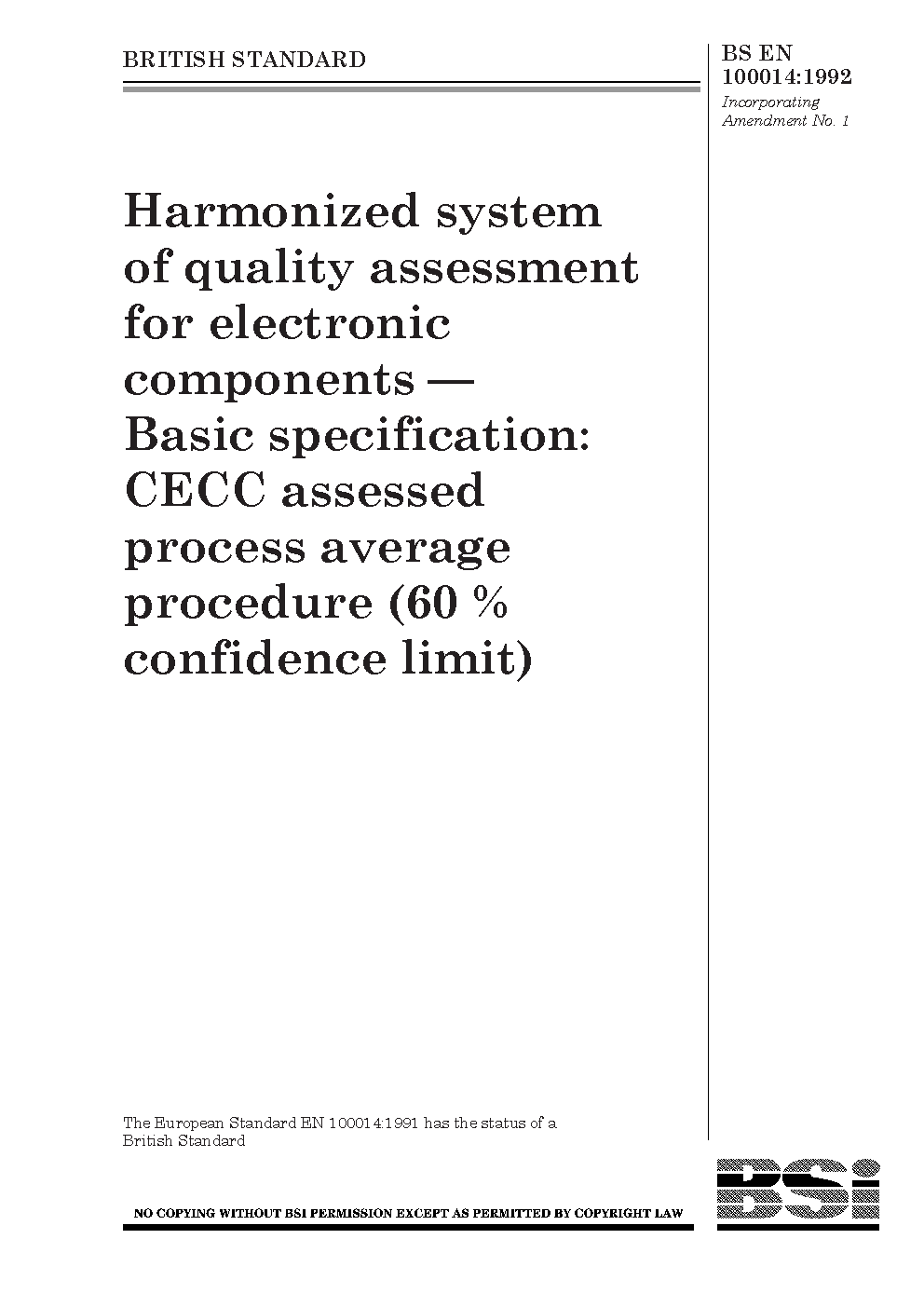 BRITISH STANDARD

BS EN 100014:1992

Incorporating Amendment No. 1

Harmonized system of quality assessment for electronic components — Basic specification: CECC assessed process average procedure (60 % confidence limit)

The European Standard EN 100014:1991 has the status of a British Standard

NO COPYING WITHOUT BSI PERMISSION EXCEPT AS PERMITTED BY COPYRIGHT LAW

BSi